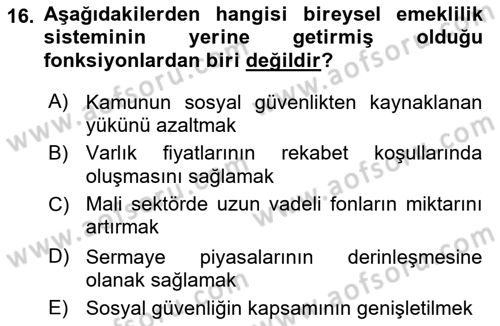 16. Aşağıdakilerden hangisi bireysel emeklilik sisteminin yerine getirmiş olduğu fonksiyonlardan biri değildir?

A) Kamunun sosyal güvenlikten kaynaklanan yükünü azaltmak
B) Varlık fiyatlarının rekabet koşullarında oluşmasını sağlamak
C) Mali sektörde uzun vadeli fonların miktarını artırmak
D) Sermaye piyasalarının derinleşmesine olanak sağlamak
E) Sosyal güvenliğin kapsamının genişletilmek

www.aofsoru.com www.aofsoru.com www.aofsoru.com www.aofsoru.com www.aofsoru.com www.aofsoru.com